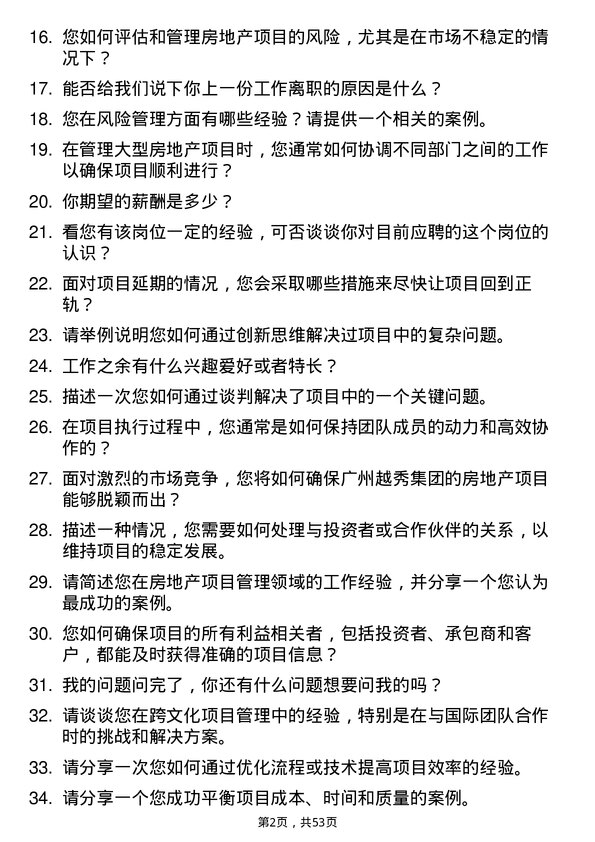 16. 您如何评估和管理房地产项目的风险，尤其是在市场不稳定的情况下？

17. 能否给我们说下你上一份工作离职的原因是什么？

18. 您在风险管理方面有哪些经验？请提供一个相关的案例。

19. 在管理大型房地产项目时，您通常如何协调不同部门之间的工作以确保项目顺利进行？

20. 你期望的薪酬是多少？

21. 看您有该岗位一定的经验，可否谈谈你对目前应聘的这个岗位的认识？

22. 面对项目延期的情况，您会采取哪些措施来尽快让项目回到正轨？

23. 请举例说明您如何通过创新思维解决过项目中的复杂问题。

24. 工作之余有什么兴趣爱好或者特长？

25. 描述一次您如何通过谈判解决了项目中的一个关键问题。

26. 在项目执行过程中，您通常是如何保持团队成员的动力和高效协作的？

27. 面对激烈的市场竞争，您将如何确保广州越秀集团的房地产项目能够脱颖而出？

28. 描述一种情况，您需要如何处理与投资者或合作伙伴的关系，以维持项目的稳定发展。

29. 请简述您在房地产项目管理领域的工作经验，并分享一个您认为最成功的案例。

30. 您如何确保项目的所有利益相关者，包括投资者、承包商和客户，都能及时获得准确的项目信息？

31. 我的问题问完了，你还有什么问题想要问我的吗？

32. 请谈谈您在跨文化项目管理中的经验，特别是在与国际团队合作时的挑战和解决方案。

33. 请分享一次您如何通过优化流程或技术提高项目效率的经验。

34. 请分享一个您成功平衡项目成本、时间和质量的案例。

第2页，共53页